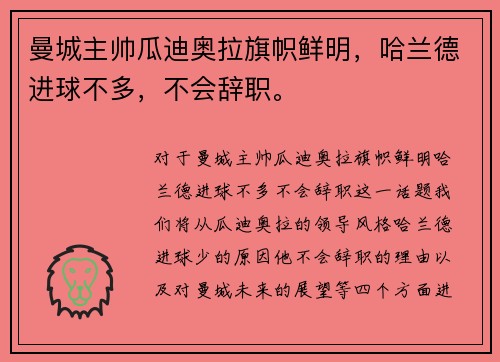 曼城主帅瓜迪奥拉旗帜鲜明，哈兰德进球不多，不会辞职。

对于曼城主帅瓜迪奥拉旗帜鲜明哈兰德进球不多不会辞职这一话题我们将从瓜迪奥拉的领导风格哈兰德进球少的原因他不会辞职的理由以及对曼城未来的展望等四个方面进